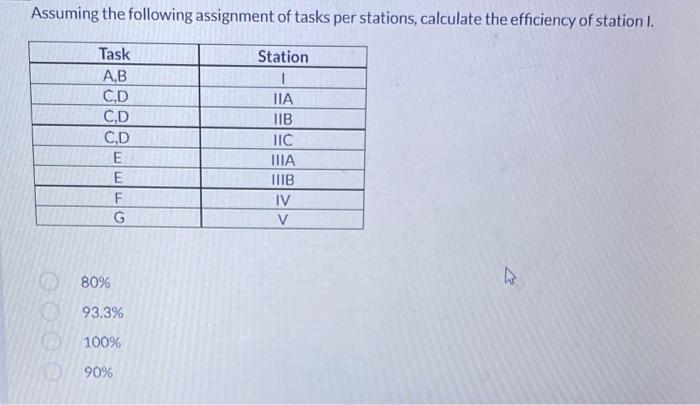 Assuming the following assignment of tasks per stations, calculate the efficiency of station I.

| Task | Station |
|---|---|
| A,B | I |
| C,D | IIA |
| C,D | IIB |
| C,D | IIC |
| E | IIIA |
| E | IIIB |
| F | IV |
| G | V |

80%

93.3%

100%

90%